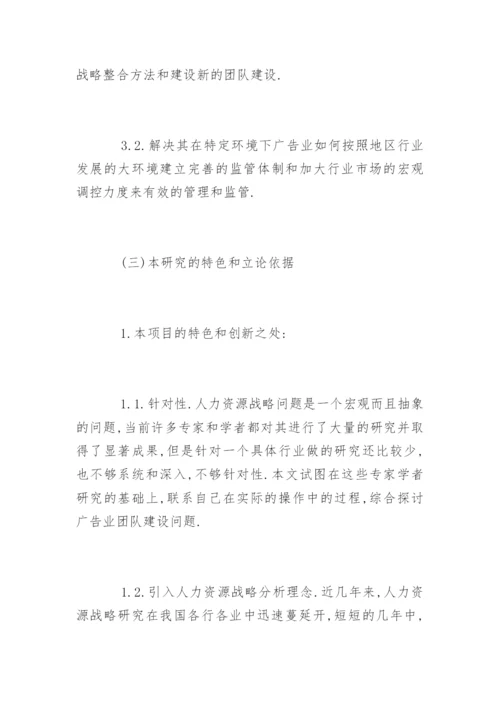 战略整合方法和建设新的团队建设.

3.2.解决其在特定环境下广告业如何按照地区行业发展的大环境建立完善的监管体制和加大行业市场的宏观调控力度来有效的管理和监管.

(三)本研究的特色和立论依据

1.本项目的特色和创新之处:

1.1.针对性.人力资源战略问题是一个宏观而且抽象的问题,当前许多专家和学者都对其进行了大量的研究并取得了显著成果,但是针对一个具体行业做的研究还比较少,也不够系统和深入,不够针对性.本文试图在这些专家学者研究的基础上,联系自己在实际的操作中的过程,综合探讨广告业团队建设问题.

1.2.引入人力资源战略分析理念.近几年来,人力资源战略研究在我国各行各业中迅速蔓延开,短短的几年中,